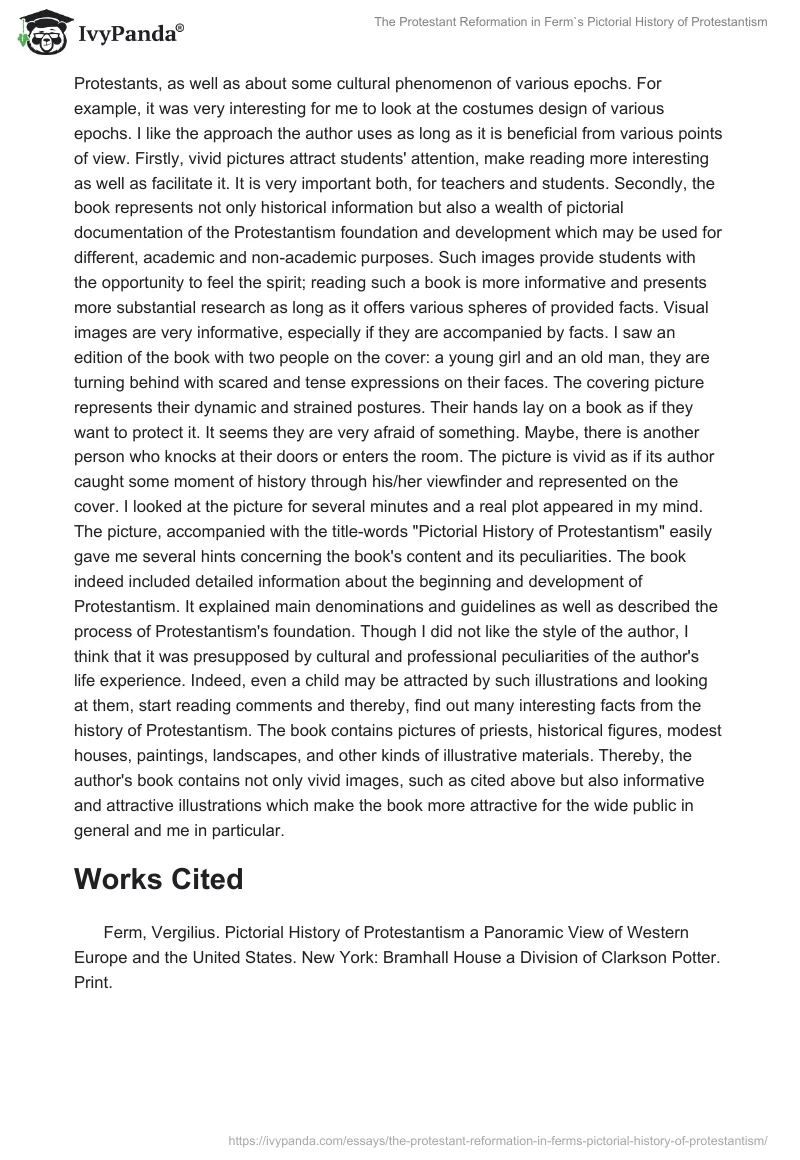 IvyPanda®

The Protestant Reformation in Ferm`s Pictorial History of Protestantism

Protestants, as well as about some cultural phenomenon of various epochs. For example, it was very interesting for me to look at the costumes design of various epochs. I like the approach the author uses as long as it is beneficial from various points of view. Firstly, vivid pictures attract students' attention, make reading more interesting as well as facilitate it. It is very important both, for teachers and students. Secondly, the book represents not only historical information but also a wealth of pictorial documentation of the Protestantism foundation and development which may be used for different, academic and non-academic purposes. Such images provide students with the opportunity to feel the spirit; reading such a book is more informative and presents more substantial research as long as it offers various spheres of provided facts. Visual images are very informative, especially if they are accompanied by facts. I saw an edition of the book with two people on the cover: a young girl and an old man, they are turning behind with scared and tense expressions on their faces. The covering picture represents their dynamic and strained postures. Their hands lay on a book as if they want to protect it. It seems they are very afraid of something. Maybe, there is another person who knocks at their doors or enters the room. The picture is vivid as if its author caught some moment of history through his/her viewfinder and represented on the cover. I looked at the picture for several minutes and a real plot appeared in my mind. The picture, accompanied with the title-words "Pictorial History of Protestantism" easily gave me several hints concerning the book's content and its peculiarities. The book indeed included detailed information about the beginning and development of Protestantism. It explained main denominations and guidelines as well as described the process of Protestantism's foundation. Though I did not like the style of the author, I think that it was presupposed by cultural and professional peculiarities of the author's life experience. Indeed, even a child may be attracted by such illustrations and looking at them, start reading comments and thereby, find out many interesting facts from the history of Protestantism. The book contains pictures of priests, historical figures, modest houses, paintings, landscapes, and other kinds of illustrative materials. Thereby, the author's book contains not only vivid images, such as cited above but also informative and attractive illustrations which make the book more attractive for the wide public in general and me in particular.

Works Cited

Ferm, Vergilius. Pictorial History of Protestantism a Panoramic View of Western Europe and the United States. New York: Bramhall House a Division of Clarkson Potter. Print.

https://ivypanda.com/essays/the-protestant-reformation-in-ferms-pictorial-history-of-protestantism/